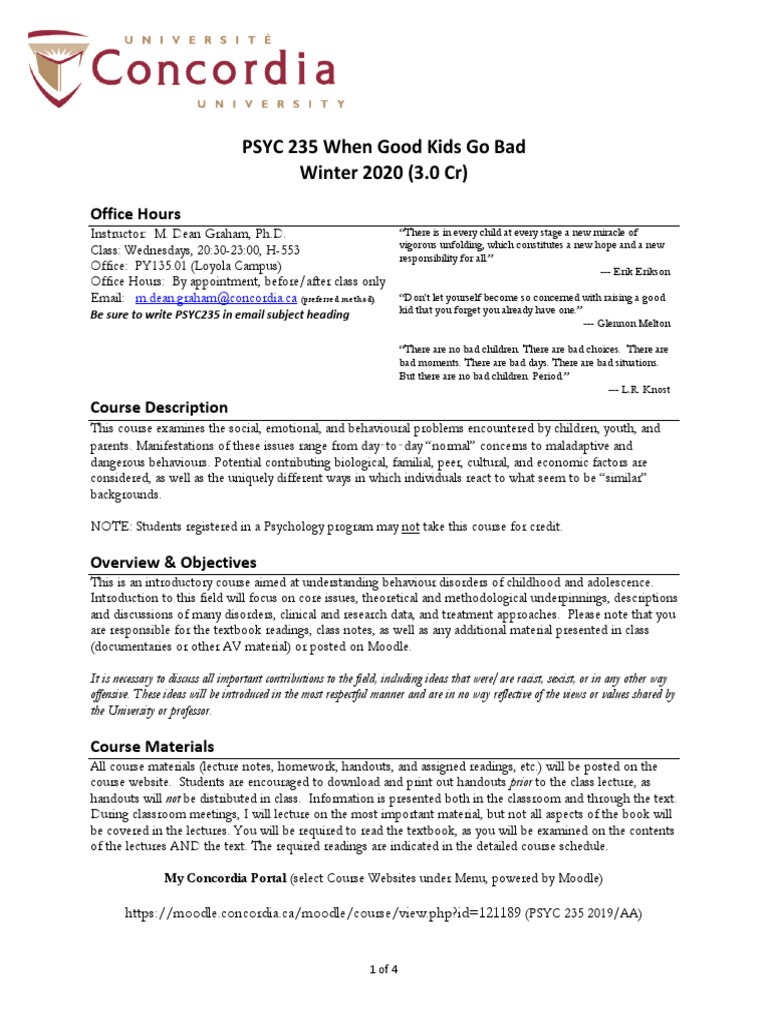 UNIVERSITÉ
Concordia
UNIVERSITY

PSYC 235 When Good Kids Go Bad
Winter 2020 (3.0 Cr)

Office Hours

Instructor: M. Dean Graham, Ph.D.
Class: Wednesdays, 20:30-23:00, H-553
Office: PY135.01 (Loyola Campus)
Office Hours: By appointment, before/after class only
Email: m.dean.graham@concordia.ca (preferred method)
Be sure to write PSYC235 in email subject heading

"There is in every child at every stage a new miracle of vigorous unfolding, which constitutes a new hope and a new responsibility for all."
--- Erik Erikson

"Don't let yourself become so concerned with raising a good kid that you forget you already have one."
--- Glennon Melton

"There are no bad children. There are bad choices. There are bad moments. There are bad days. There are bad situations. But there are no bad children. Period."
--- L.R. Knost

Course Description

This course examines the social, emotional, and behavioural problems encountered by children, youth, and parents. Manifestations of these issues range from day-to-day "normal" concerns to maladaptive and dangerous behaviours. Potential contributing biological, familial, peer, cultural, and economic factors are considered, as well as the uniquely different ways in which individuals react to what seem to be "similar" backgrounds.

NOTE: Students registered in a Psychology program may not take this course for credit.

Overview & Objectives

This is an introductory course aimed at understanding behaviour disorders of childhood and adolescence. Introduction to this field will focus on core issues, theoretical and methodological underpinnings, descriptions and discussions of many disorders, clinical and research data, and treatment approaches. Please note that you are responsible for the textbook readings, class notes, as well as any additional material presented in class (documentaries or other AV material) or posted on Moodle.

It is necessary to discuss all important contributions to the field, including ideas that were/are racist, sexist, or in any other way offensive. These ideas will be introduced in the most respectful manner and are in no way reflective of the views or values shared by the University or professor.

Course Materials

All course materials (lecture notes, homework, handouts, and assigned readings, etc.) will be posted on the course website. Students are encouraged to download and print out handouts prior to the class lecture, as handouts will not be distributed in class. Information is presented both in the classroom and through the text. During classroom meetings, I will lecture on the most important material, but not all aspects of the book will be covered in the lectures. You will be required to read the textbook, as you will be examined on the contents of the lectures AND the text. The required readings are indicated in the detailed course schedule.

My Concordia Portal (select Course Websites under Menu, powered by Moodle)

https://moodle.concordia.ca/moodle/course/view.php?id=121189 (PSYC 235 2019/AA)

1 of 4